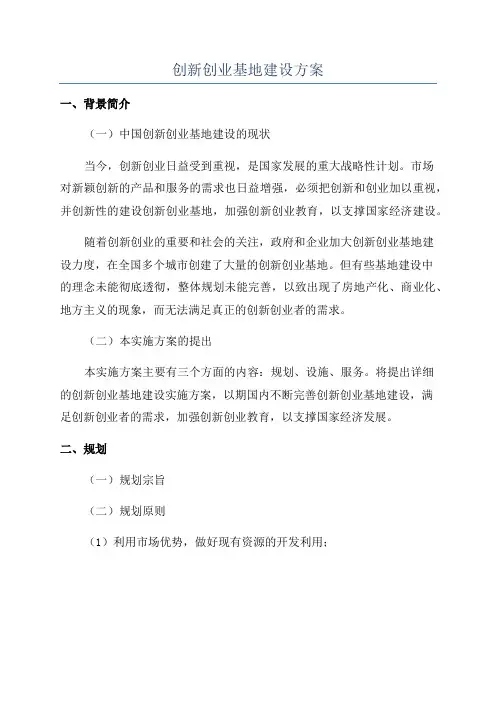 创新创业基地建设方案

一、背景简介

（一）中国创新创业基地建设的现状

当今，创新创业日益受到重视，是国家发展的重大战略性计划。市场对新颖创新的产品和服务的需求也日益增强，必须把创新和创业加以重视，并创新性的建设创新创业基地，加强创新创业教育，以支撑国家经济建设。

随着创新创业的重要和社会的关注，政府和企业加大创新创业基地建设力度，在全国多个城市创建了大量的创新创业基地。但有些基地建设中的理念未能彻底透彻，整体规划未能完善，以致出现了房地产化、商业化、地方主义的现象，而无法满足真正的创新创业者的需求。

（二）本实施方案的提出

本实施方案主要有三个方面的内容：规划、设施、服务。将提出详细的创新创业基地建设实施方案，以期国内不断完善创新创业基地建设，满足创新创业者的需求，加强创新创业教育，以支撑国家经济发展。

二、规划

（一）规划宗旨

（二）规划原则

（1）利用市场优势，做好现有资源的开发利用；